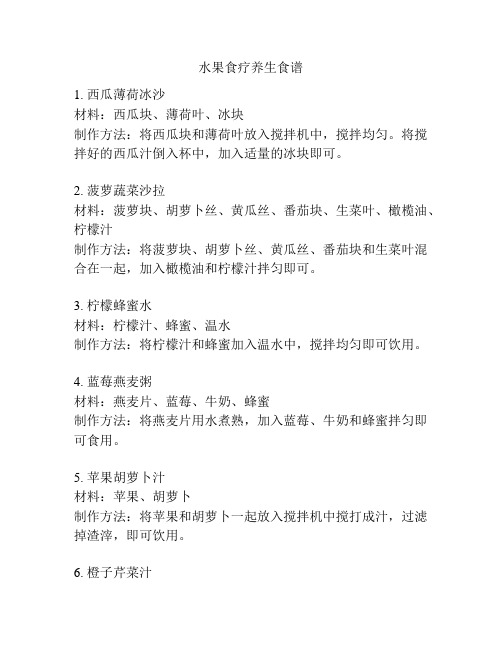 水果食疗养生食谱

1. 西瓜薄荷冰沙
材料：西瓜块、薄荷叶、冰块
制作方法：将西瓜块和薄荷叶放入搅拌机中，搅拌均匀。将搅拌好的西瓜汁倒入杯中，加入适量的冰块即可。

2. 菠萝蔬菜沙拉
材料：菠萝块、胡萝卜丝、黄瓜丝、番茄块、生菜叶、橄榄油、柠檬汁
制作方法：将菠萝块、胡萝卜丝、黄瓜丝、番茄块和生菜叶混合在一起，加入橄榄油和柠檬汁拌匀即可。

3. 柠檬蜂蜜水
材料：柠檬汁、蜂蜜、温水
制作方法：将柠檬汁和蜂蜜加入温水中，搅拌均匀即可饮用。

4. 蓝莓燕麦粥
材料：燕麦片、蓝莓、牛奶、蜂蜜
制作方法：将燕麦片用水煮熟，加入蓝莓、牛奶和蜂蜜拌匀即可食用。

5. 苹果胡萝卜汁
材料：苹果、胡萝卜
制作方法：将苹果和胡萝卜一起放入搅拌机中搅打成汁，过滤掉渣滓，即可饮用。

6. 橙子芹菜汁